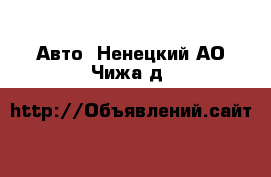 Авто  Ненецкий АО
Чижа д

http://Объявлений.сайт